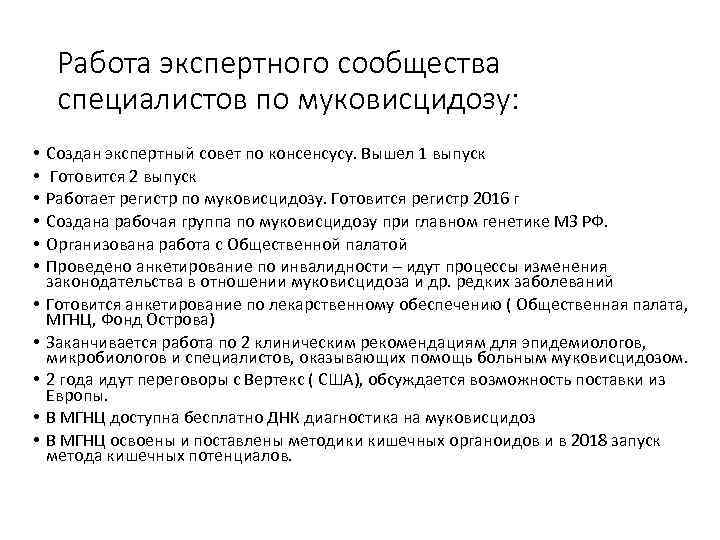 Работа экспертного сообщества специалистов по муковисцидозу:

• Создан экспертный совет по консенсусу. Вышел 1 выпуск
• Готовится 2 выпуск
• Работает регистр по муковисцидозу. Готовится регистр 2016 г
• Создана рабочая группа по муковисцидозу при главном генетике МЗ РФ.
• Организована работа с Общественной палатой
• Проведено анкетирование по инвалидности – идут процессы изменения законодательства в отношении муковисцидоза и др. редких заболеваний
• Готовится анкетирование по лекарственному обеспечению ( Общественная палата, МГНЦ, Фонд Острова)
• Заканчивается работа по 2 клиническим рекомендациям для эпидемиологов, микробиологов и специалистов, оказывающих помощь больным муковисцидозом.
• 2 года идут переговоры с Вертекс ( США), обсуждается возможность поставки из Европы.
• В МГНЦ доступна бесплатно ДНК диагностика на муковисцидоз
• В МГНЦ освоены и поставлены методики кишечных органоидов и в 2018 запуск метода кишечных потенциалов.